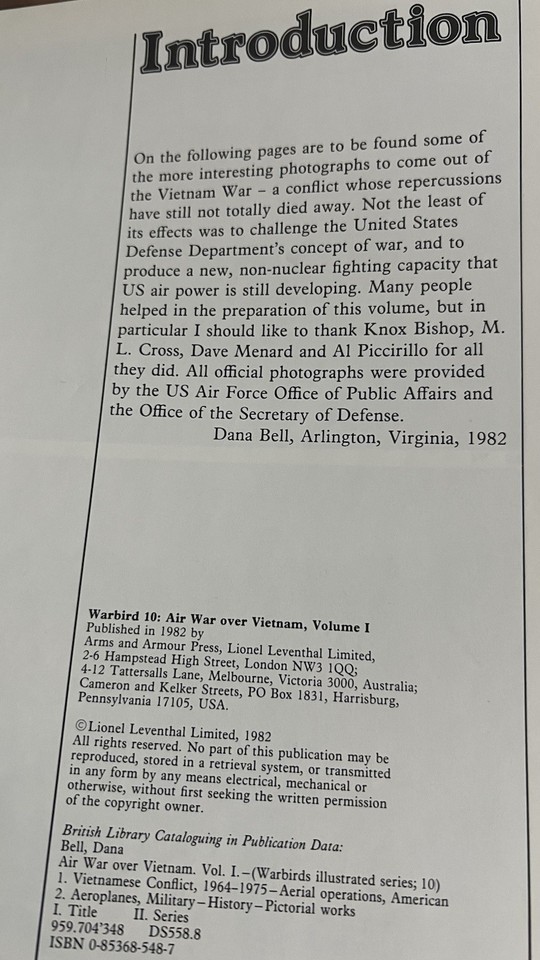 Introduction

On the following pages are to be found some of the more interesting photographs to come out of the Vietnam War – a conflict whose repercussions have still not totally died away. Not the least of its effects was to challenge the United States Defense Department's concept of war, and to produce a new, non-nuclear fighting capacity that US air power is still developing. Many people helped in the preparation of this volume, but in particular I should like to thank Knox Bishop, M. L. Cross, Dave Menard and Al Piccirillo for all they did. All official photographs were provided by the US Air Force Office of Public Affairs and the Office of the Secretary of Defense.

Dana Bell, Arlington, Virginia, 1982

Warbird 10: Air War over Vietnam, Volume I
Published in 1982 by
Arms and Armour Press, Lionel Leventhal Limited,
2-6 Hampstead High Street, London NW3 1QQ;
4-12 Tattersalls Lane, Melbourne, Victoria 3000, Australia;
Cameron and Kelker Streets, PO Box 1831, Harrisburg, Pennsylvania 17105, USA.

©Lionel Leventhal Limited, 1982
All rights reserved. No part of this publication may be reproduced, stored in a retrieval system, or transmitted in any form by any means electrical, mechanical or otherwise, without first seeking the written permission of the copyright owner.

British Library Cataloguing in Publication Data:
Bell, Dana
Air War over Vietnam. Vol. I.–(Warbirds illustrated series; 10)
1. Vietnamese Conflict, 1964–1975–Aerial operations, American
2. Aeroplanes, Military–History–Pictorial works
I. Title II. Series
959.704'348 DS558.8
ISBN 0-85368-548-7